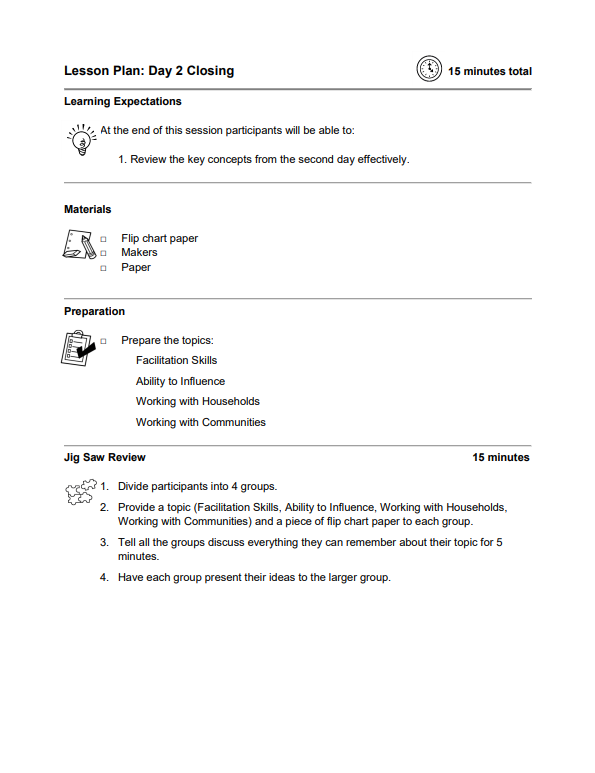 Lesson Plan: Day 2 Closing

15 minutes total

Learning Expectations

At the end of this session participants will be able to:

1. Review the key concepts from the second day effectively.

Materials

□ Flip chart paper
□ Makers
□ Paper

Preparation

□ Prepare the topics:

Facilitation Skills

Ability to Influence

Working with Households

Working with Communities

Jig Saw Review

15 minutes

1. Divide participants into 4 groups.

2. Provide a topic (Facilitation Skills, Ability to Influence, Working with Households, Working with Communities) and a piece of flip chart paper to each group.

3. Tell all the groups discuss everything they can remember about their topic for 5 minutes.

4. Have each group present their ideas to the larger group.